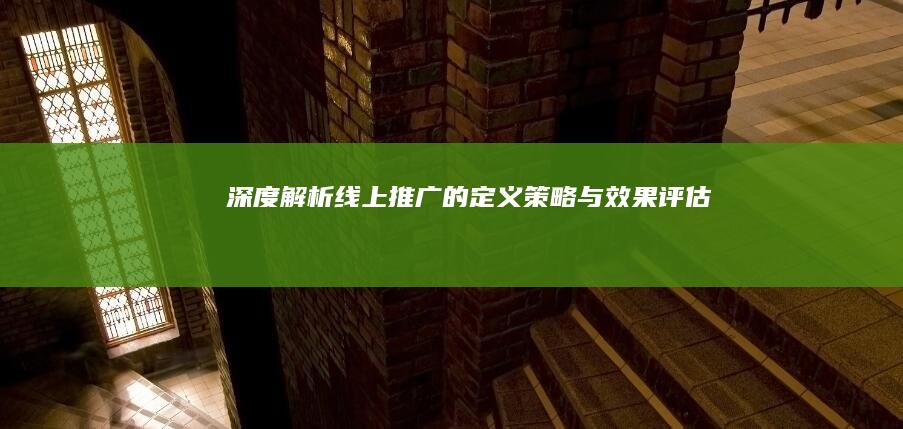 深度解析线上推广的定义策略与效果评估